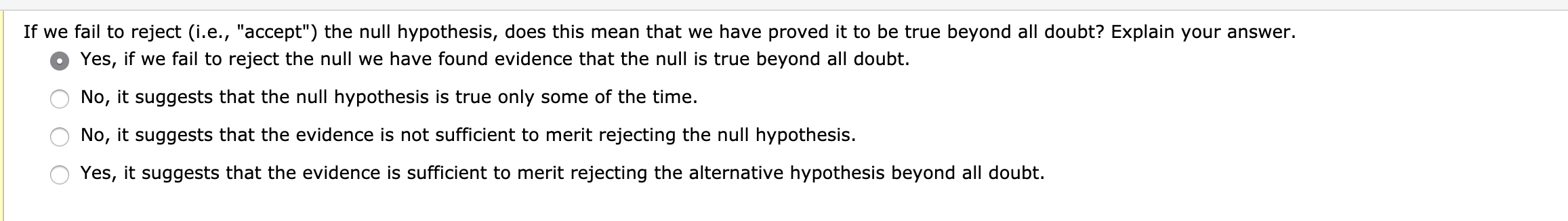 If we fail to reject (i.e., "accept") the null hypothesis, does this mean that we have proved it to be true beyond all doubt? Explain your answer.

Yes, if we fail to reject the null we have found evidence that the null is true beyond all doubt.

No, it suggests that the null hypothesis is true only some of the time.

No, it suggests that the evidence is not sufficient to merit rejecting the null hypothesis.

Yes, it suggests that the evidence is sufficient to merit rejecting the alternative hypothesis beyond all doubt.